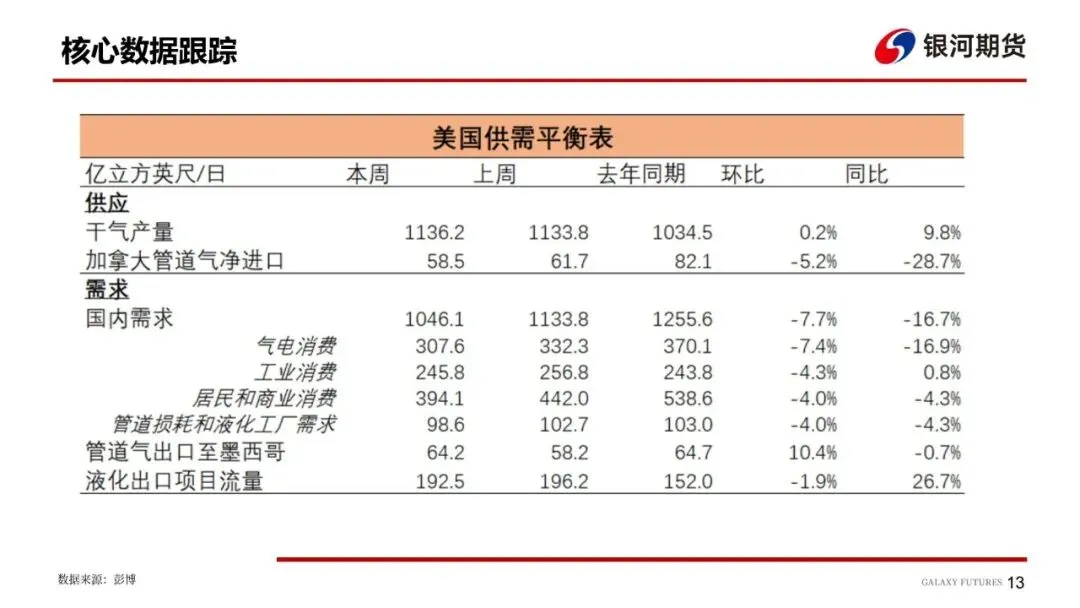 核心数据跟踪

银河期货

美国供需平衡表

| 亿立方英尺/日 | 本周 | 上周 | 去年同期 | 环比 | 同比 |
|---|---|---|---|---|---|
| 供应 | | | | | |
| 干气产量 | 1136.2 | 1133.8 | 1034.5 | 0.2% | 9.8% |
| 加拿大管道气净进口 | 58.5 | 61.7 | 82.1 | -5.2% | -28.7% |
| 需求 | | | | | |
| 国内需求 | 1046.1 | 1133.8 | 1255.6 | -7.7% | -16.7% |
| 气电消费 | 307.6 | 332.3 | 370.1 | -7.4% | -16.9% |
| 工业消费 | 245.8 | 256.8 | 243.8 | -4.3% | 0.8% |
| 居民和商业消费 | 394.1 | 442.0 | 538.6 | -4.0% | -4.3% |
| 管道损耗和液化工厂需求 | 98.6 | 102.7 | 103.0 | -4.0% | -4.3% |
| 管道气出口至墨西哥 | 64.2 | 58.2 | 64.7 | 10.4% | -0.7% |
| 液化出口项目流量 | 192.5 | 196.2 | 152.0 | -1.9% | 26.7% |

数据来源：彭博

GALAXY FUTURES 13